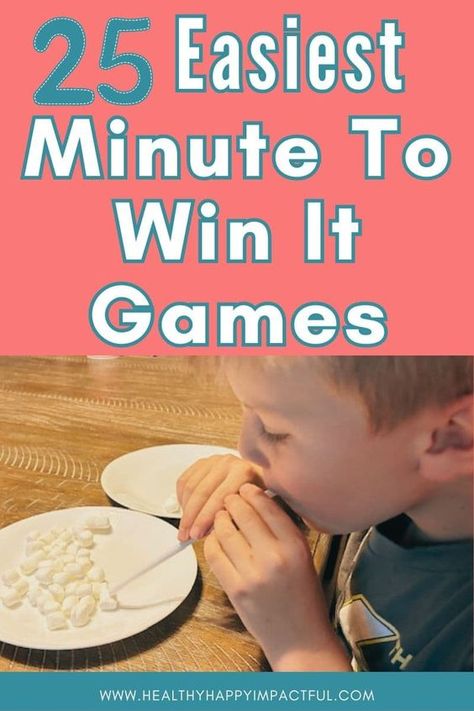 25 Easiest Minute To Win It Games

WWW.HEALTHYHAPPYIMPACTFUL.COM